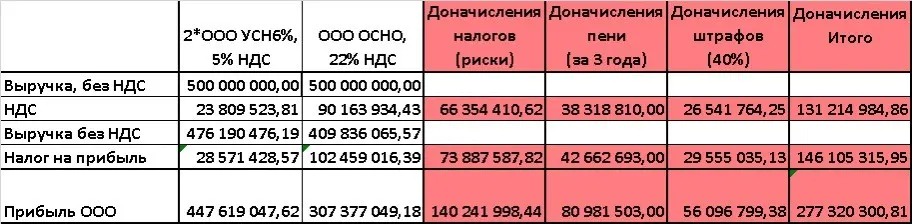 |  | 2*ООО УСН6%, 5% НДС | ООО ОСНО, 22% НДС | Доначисления налогов (риски) | Доначисления пени (за 3 года) | Доначисления штрафов (40%) | Доначисления Итого |
|---|---|---|---|---|---|---|
| Выручка, без НДС | 500 000 000,00 | 500 000 000,00 |  |  |  |  |
| НДС | 23 809 523,81 | 90 163 934,43 | 66 354 410,62 | 38 318 810,00 | 26 541 764,25 | 131 214 984,86 |
| Выручка без НДС | 476 190 476,19 | 409 836 065,57 |  |  |  |  |
| Налог на прибыль | 28 571 428,57 | 102 459 016,39 | 73 887 587,82 | 42 662 693,00 | 29 555 035,13 | 146 105 315,95 |
| Прибыль ООО | 447 619 047,62 | 307 377 049,18 | 140 241 998,44 | 80 981 503,00 | 56 096 799,38 | 277 320 300,81 |